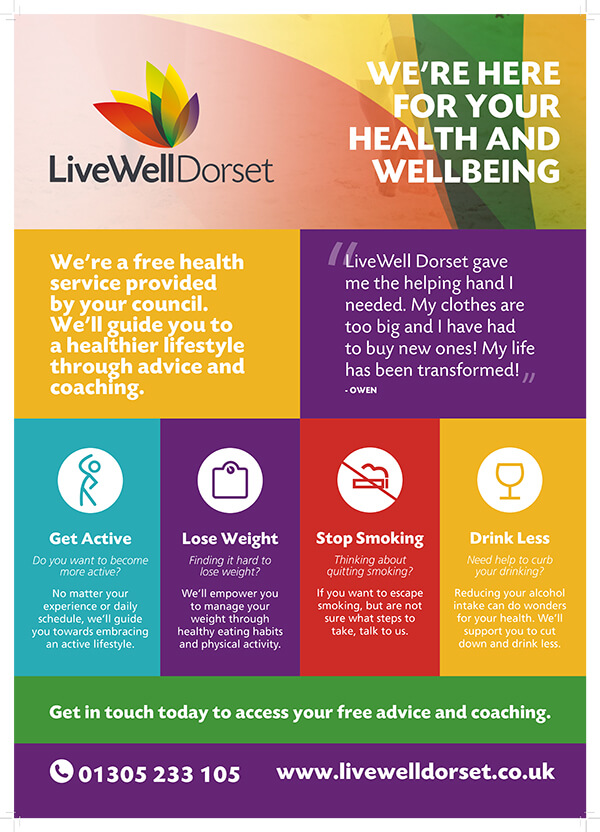 LiveWellDorset

WE'RE HERE FOR YOUR HEALTH AND WELLBEING

We're a free health service provided by your council. We'll guide you to a healthier lifestyle through advice and coaching.

"LiveWell Dorset gave me the helping hand I needed. My clothes are too big and I have had to buy new ones! My life has been transformed!"
- OWEN

Get Active
Do you want to become more active?
No matter your experience or daily schedule, we'll guide you towards embracing an active lifestyle.

Lose Weight
Finding it hard to lose weight?
We'll empower you to manage your weight through healthy eating habits and physical activity.

Stop Smoking
Thinking about quitting smoking?
If you want to escape smoking, but are not sure what steps to take, talk to us.

Drink Less
Need help to curb your drinking?
Reducing your alcohol intake can do wonders for your health. We'll support you to cut down and drink less.

Get in touch today to access your free advice and coaching.

01305 233 105 www.livewelldorset.co.uk